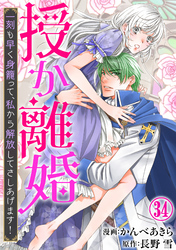 授か離婚

一刻も早く身籠って、私から解放してさしあげます！

34

漫画：かんべあきら
原作：長野 雪